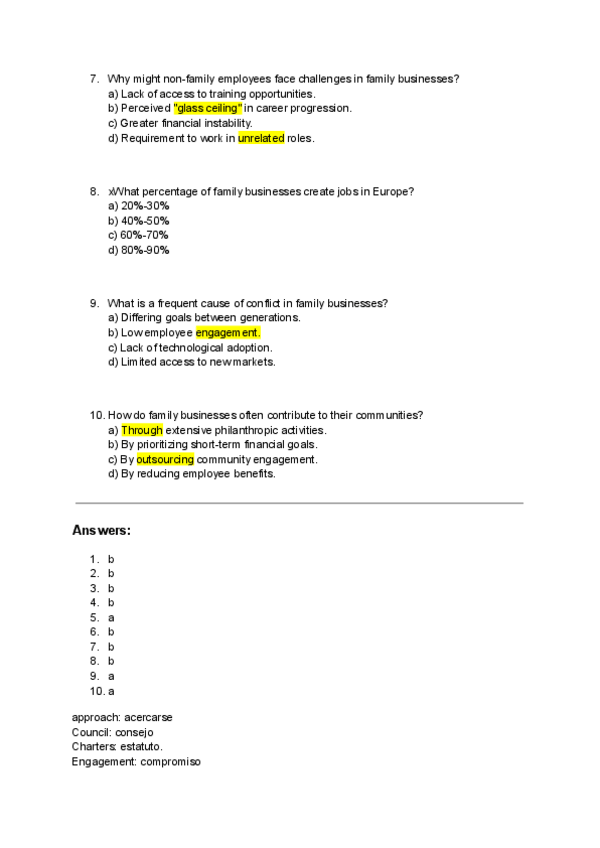 7. Why might non-family employees face challenges in family businesses?
a) Lack of access to training opportunities.
b) Perceived "glass ceiling" in career progression.
c) Greater financial instability.
d) Requirement to work in unrelated roles.

8. xWhat percentage of family businesses create jobs in Europe?
a) 20%-30%
b) 40%-50%
c) 60%-70%
d) 80%-90%

9. What is a frequent cause of conflict in family businesses?
a) Differing goals between generations.
b) Low employee engagement.
c) Lack of technological adoption.
d) Limited access to new markets.

10. How do family businesses often contribute to their communities?
a) Through extensive philanthropic activities.
b) By prioritizing short-term financial goals.
c) By outsourcing community engagement.
d) By reducing employee benefits.

Answers:

1. b
2. b
3. b
4. b
5. a
6. b
7. b
8. b
9. a
10. a

approach: acercarse
Council: consejo
Charters: estatuto.
Engagement: compromiso